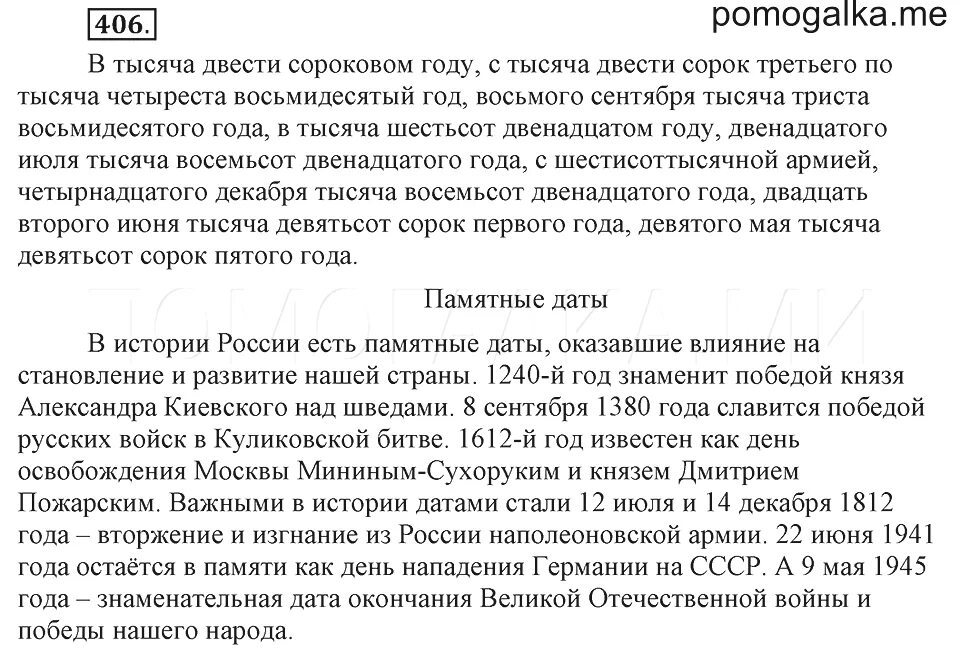 406. pomogalka.me

В тысяча двести сороковом году, с тысяча двести сорок третьего по тысяча четыреста восьмидесятый год, восьмого сентября тысяча триста восьмидесятого года, в тысяча шестьсот двенадцатом году, двенадцатого июля тысяча восемьсот двенадцатого года, с шестисоттысячной армией, четырнадцатого декабря тысяча восемьсот двенадцатого года, двадцать второго июня тысяча девятьсот сорок первого года, девятого мая тысяча девятьсот сорок пятого года.

Памятные даты

В истории России есть памятные даты, оказавшие влияние на становление и развитие нашей страны. 1240-й год знаменит победой князя Александра Киевского над шведами. 8 сентября 1380 года славится победой русских войск в Куликовской битве. 1612-й год известен как день освобождения Москвы Мининым-Сухоруким и князем Дмитрием Пожарским. Важными в истории датами стали 12 июля и 14 декабря 1812 года – вторжение и изгнание из России наполеоновской армии. 22 июня 1941 года остаётся в памяти как день нападения Германии на СССР. А 9 мая 1945 года – знаменательная дата окончания Великой Отечественной войны и победы нашего народа.